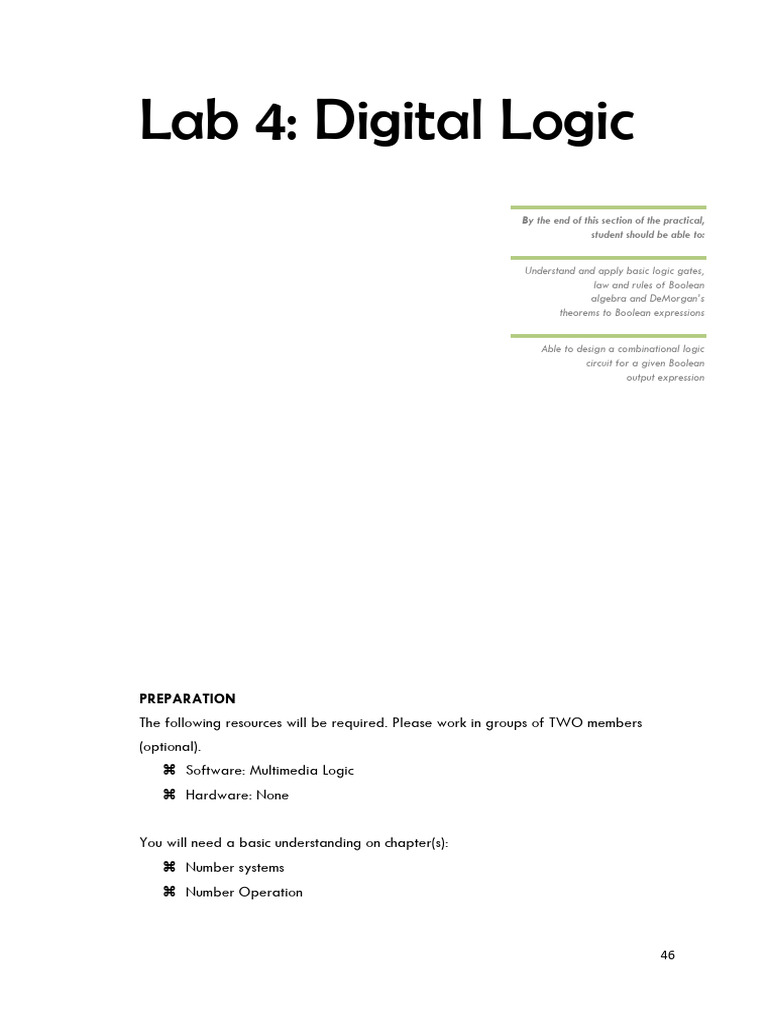 Lab 4: Digital Logic

By the end of this section of the practical, student should be able to:

Understand and apply basic logic gates, law and rules of Boolean algebra and DeMorgan's theorems to Boolean expressions

Able to design a combinational logic circuit for a given Boolean output expression

PREPARATION

The following resources will be required. Please work in groups of TWO members (optional).

⌘ Software: Multimedia Logic
⌘ Hardware: None

You will need a basic understanding on chapter(s):

⌘ Number systems
⌘ Number Operation

46